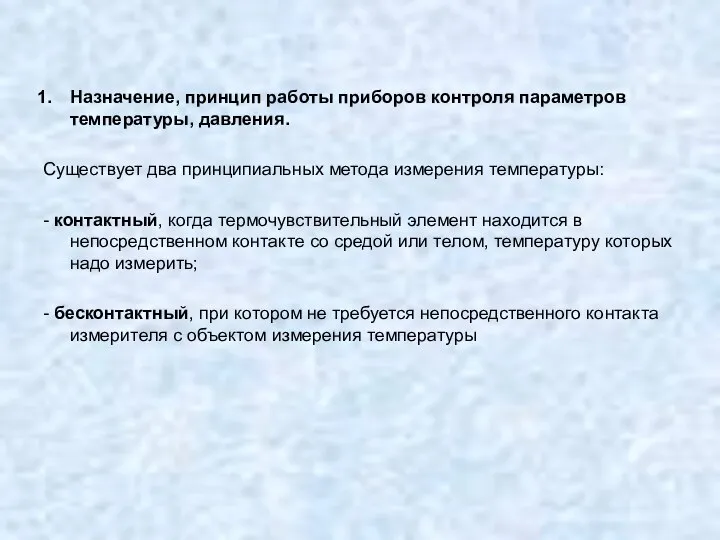 1. Назначение, принцип работы приборов контроля параметров температуры, давления.

Существует два принципиальных метода измерения температуры:

- контактный, когда термочувствительный элемент находится в непосредственном контакте со средой или телом, температуру которых надо измерить;

- бесконтактный, при котором не требуется непосредственного контакта измерителя с объектом измерения температуры